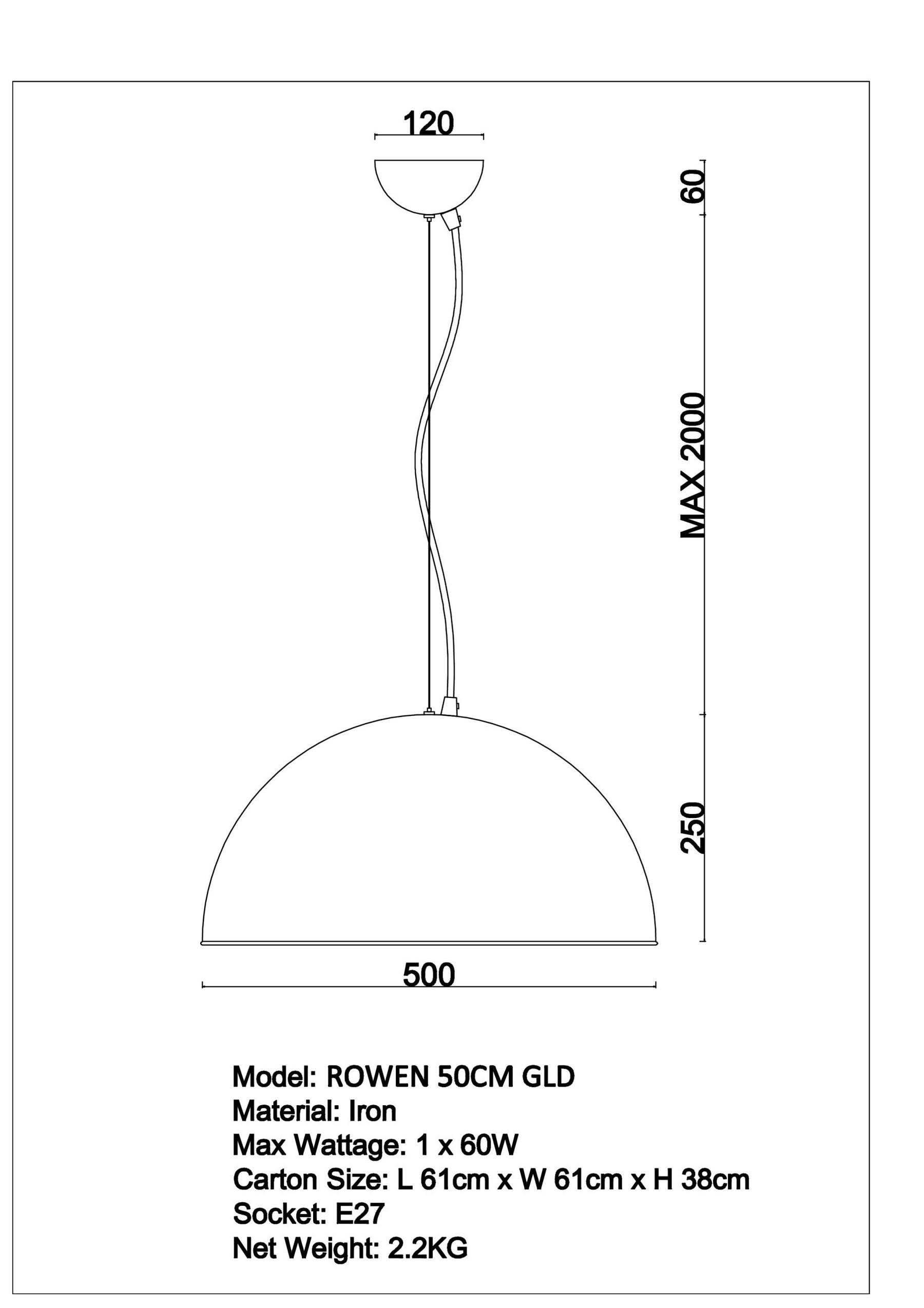 120

60

MAX 2000

250

500

Model: ROWEN 50CM GLD
Material: Iron
Max Wattage: 1 x 60W
Carton Size: L 61cm x W 61cm x H 38cm
Socket: E27
Net Weight: 2.2KG